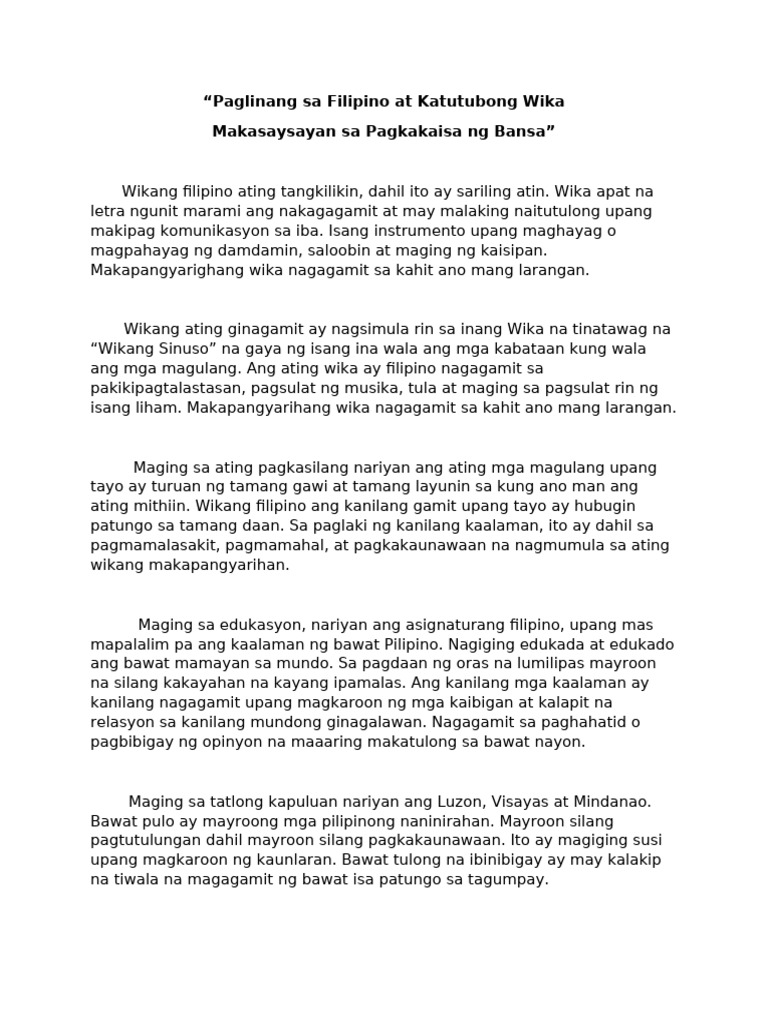 “Paglinang sa Filipino at Katutubong Wika
Makasaysayan sa Pagkakaisa ng Bansa”

Wikang filipino ating tangkilikin, dahil ito ay sariling atin. Wika apat na letra ngunit marami ang nakagagamit at may malaking naitutulong upang makipag komunikasyon sa iba. Isang instrumento upang maghayag o magpahayag ng damdamin, saloobin at maging ng kaisipan. Makapangyarighang wika nagagamit sa kahit ano mang larangan.

Wikang ating ginagamit ay nagsimula rin sa inang Wika na tinatawag na “Wikang Sinuso” na gaya ng isang ina wala ang mga kabataan kung wala ang mga magulang. Ang ating wika ay filipino nagagamit sa pakikipagtalastasan, pagsulat ng musika, tula at maging sa pagsulat rin ng isang liham. Makapangyarihang wika nagagamit sa kahit ano mang larangan.

Maging sa ating pagkasilang nariyan ang ating mga magulang upang tayo ay turuan ng tamang gawi at tamang layunin sa kung ano man ang ating mithiin. Wikang filipino ang kanilang gamit upang tayo ay hubugin patungo sa tamang daan. Sa paglaki ng kanilang kaalaman, ito ay dahil sa pagmamalasakit, pagmamahal, at pagkakaunawaan na nagmumula sa ating wikang makapangyarihan.

Maging sa edukasyon, nariyan ang asignaturang filipino, upang mas mapalalim pa ang kaalaman ng bawat Pilipino. Nagiging edukada at edukado ang bawat mamayan sa mundo. Sa pagdaan ng oras na lumilipas mayroon na silang kakayahan na kayang ipamalas. Ang kanilang mga kaalaman ay kanilang nagagamit upang magkaroon ng mga kaibigan at kalapit na relasyon sa kanilang mundong ginagalawan. Nagagamit sa paghahatid o pagbibigay ng opinyon na maaaring makatulong sa bawat nayon.

Maging sa tatlong kapuluan nariyan ang Luzon, Visayas at Mindanao. Bawat pulo ay mayroong mga pilipinong naninirahan. Mayroon silang pagtutulungan dahil mayroon silang pagkakaunawaan. Ito ay magiging susi upang magkaroon ng kaunlaran. Bawat tulong na ibinibigay ay may kalakip na tiwala na magagamit ng bawat isa patungo sa tagumpay.